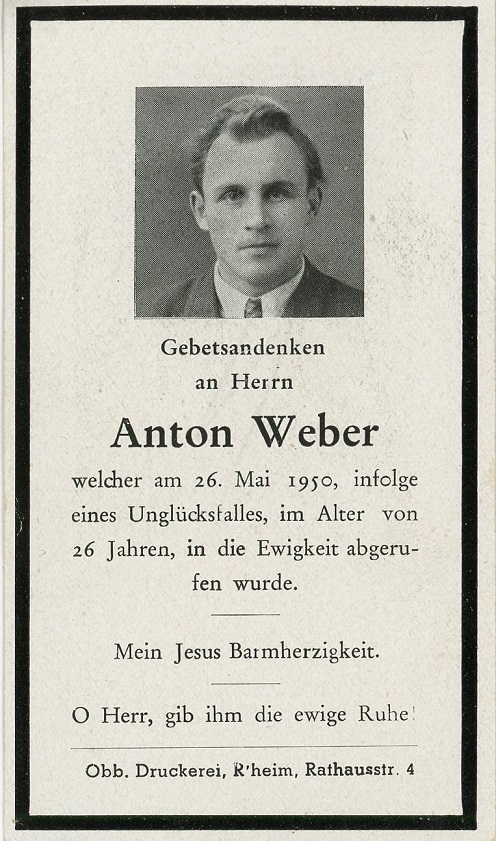 Gebetsandenken
an Herrn

Anton Weber

welcher am 26. Mai 1950, infolge eines Unglücksfalles, im Alter von 26 Jahren, in die Ewigkeit abgerufen wurde.

Mein Jesus Barmherzigkeit.

O Herr, gib ihm die ewige Ruhe!

Obb. Druckerei, R'heim, Rathausstr. 4